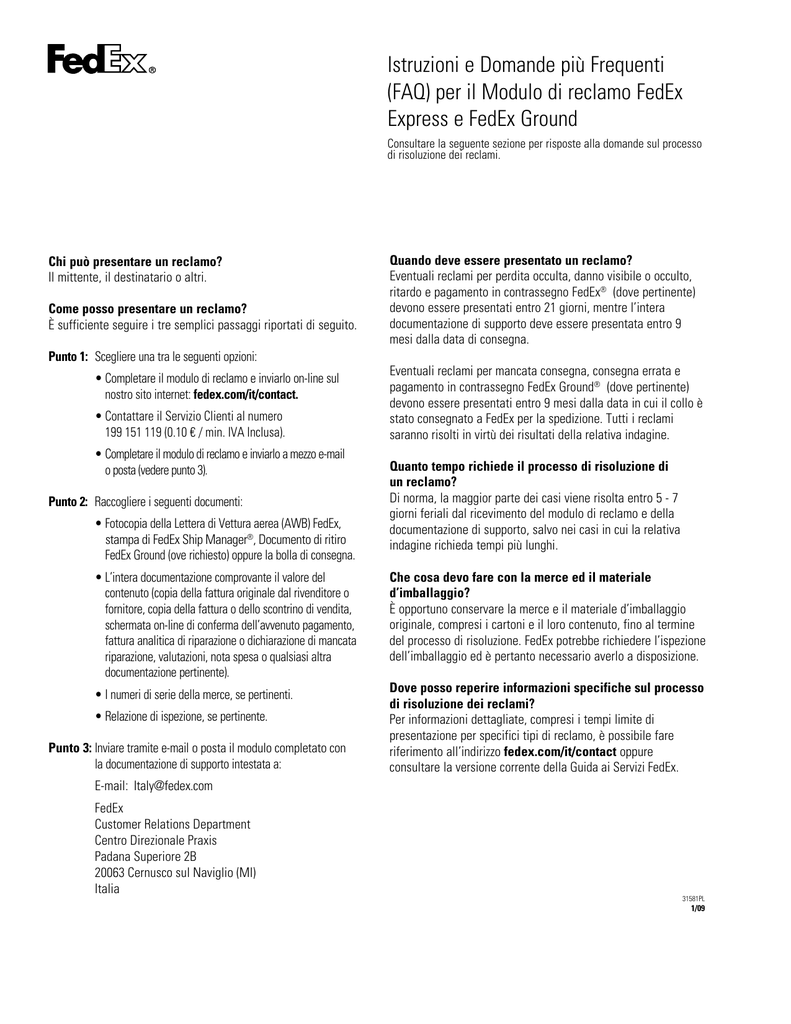 FedEx®

Istruzioni e Domande più Frequenti (FAQ) per il Modulo di reclamo FedEx Express e FedEx Ground

Consultare la seguente sezione per risposte alla domande sul processo di risoluzione dei reclami.

Chi può presentare un reclamo?
Il mittente, il destinatario o altri.

Come posso presentare un reclamo?
È sufficiente seguire i tre semplici passaggi riportati di seguito.

Punto 1: Scegliere una tra le seguenti opzioni:

• Completare il modulo di reclamo e inviarlo on-line sul nostro sito internet: fedex.com/it/contact.

• Contattare il Servizio Clienti al numero 199 151 119 (0.10 € / min. IVA Inclusa).

• Completare il modulo di reclamo e inviarlo a mezzo e-mail o posta (vedere punto 3).

Punto 2: Raccogliere i seguenti documenti:

• Fotocopia della Lettera di Vettura aerea (AWB) FedEx, stampa di FedEx Ship Manager®, Documento di ritiro FedEx Ground (ove richiesto) oppure la bolla di consegna.

• L'intera documentazione comprovante il valore del contenuto (copia della fattura originale dal rivenditore o fornitore, copia della fattura o dello scontrino di vendita, schermata on-line di conferma dell'avvenuto pagamento, fattura analitica di riparazione o dichiarazione di mancata riparazione, valutazioni, nota spesa o qualsiasi altra documentazione pertinente).

• I numeri di serie della merce, se pertinenti.

• Relazione di ispezione, se pertinente.

Punto 3: Inviare tramite e-mail o posta il modulo completato con la documentazione di supporto intestata a:

E-mail: Italy@fedex.com

FedEx
Customer Relations Department
Centro Direzionale Praxis
Padana Superiore 2B
20063 Cernusco sul Naviglio (MI)
Italia

Quando deve essere presentato un reclamo?
Eventuali reclami per perdita occulta, danno visibile o occulto, ritardo e pagamento in contrassegno FedEx® (dove pertinente) devono essere presentati entro 21 giorni, mentre l'intera documentazione di supporto deve essere presentata entro 9 mesi dalla data di consegna.

Eventuali reclami per mancata consegna, consegna errata e pagamento in contrassegno FedEx Ground® (dove pertinente) devono essere presentati entro 9 mesi dalla data in cui il collo è stato consegnato a FedEx per la spedizione. Tutti i reclami saranno risolti in virtù dei risultati della relativa indagine.

Quanto tempo richiede il processo di risoluzione di un reclamo?
Di norma, la maggior parte dei casi viene risolta entro 5 - 7 giorni feriali dal ricevimento del modulo di reclamo e della documentazione di supporto, salvo nei casi in cui la relativa indagine richieda tempi più lunghi.

Che cosa devo fare con la merce ed il materiale d'imballaggio?
È opportuno conservare la merce e il materiale d'imballaggio originale, compresi i cartoni e il loro contenuto, fino al termine del processo di risoluzione. FedEx potrebbe richiedere l'ispezione dell'imballaggio ed è pertanto necessario averlo a disposizione.

Dove posso reperire informazioni specifiche sul processo di risoluzione dei reclami?
Per informazioni dettagliate, compresi i tempi limite di presentazione per specifici tipi di reclamo, è possibile fare riferimento all'indirizzo fedex.com/it/contact oppure consultare la versione corrente della Guida ai Servizi FedEx.

31581PL
1/09